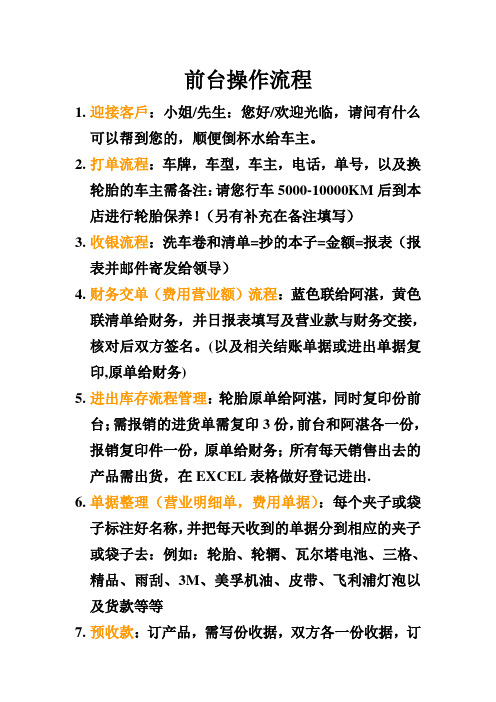 前台操作流程

1. 迎接客戶：小姐/先生：您好/欢迎光临，请问有什么可以帮到您的，顺便倒杯水给车主。

2. 打单流程：车牌，车型，车主，电话，单号，以及换轮胎的车主需备注：请您行车 5000-10000KM 后到本店进行轮胎保养！（另有补充在备注填写）

3. 收银流程：洗车卷和清单=抄的本子=金额=报表（报表并邮件寄发给领导）

4. 财务交单（费用营业额）流程：蓝色联给阿湛，黄色联清单给财务，并日报表填写及营业款与财务交接，核对后双方签名。（以及相关结账单据或进出单据复印,原单给财务）

5. 进出库存流程管理：轮胎原单给阿湛，同时复印份前台；需报销的进货单需复印 3 份，前台和阿湛各一份，报销复印件一份，原单给财务；所有每天销售出去的产品需出货，在 EXCEL 表格做好登记进出.

6. 单据整理（营业明细单，费用单据）：每个夹子或袋子标注好名称，并把每天收到的单据分到相应的夹子或袋子去：例如：轮胎、轮辋、瓦尔塔电池、三格、精品、雨刮、3M、美孚机油、皮带、飞利浦灯泡以及货款等等

7. 预收款：订产品，需写份收据，双方各一份收据，订